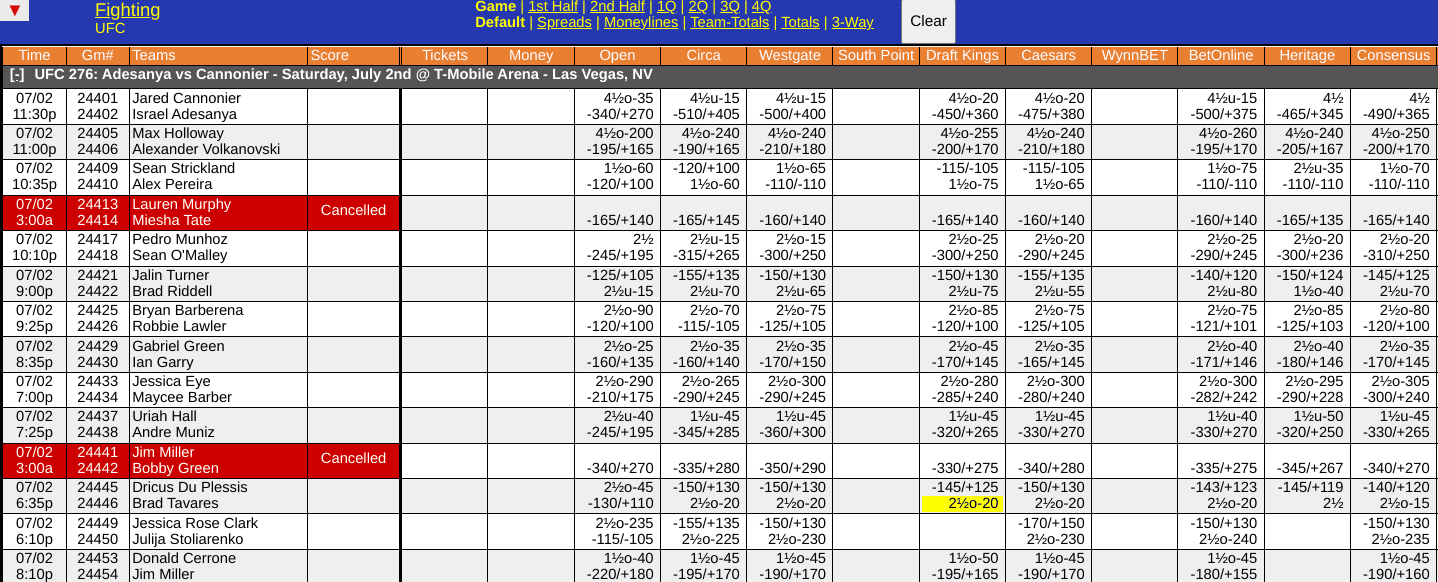 ▼ Fighting
UFC

Game | 1st Half | 2nd Half | 1Q | 2Q | 3Q | 4Q
Default | Spreads | Moneylines | Team-Totals | Totals | 3-Way

Clear

| Time | Gm# | Teams | Score | Tickets | Money | Open | Circa | Westgate | South Point | Draft Kings | Caesars | WynnBET | BetOnline | Heritage | Consensus |
|---|---|---|---|---|---|---|---|---|---|---|---|---|---|---|---|
| [-] UFC 276: Adesanya vs Cannonier - Saturday, July 2nd @ T-Mobile Arena - Las Vegas, NV | | | | | | | | | | | | | | | |
| 07/02 11:30p | 24401 24402 | Jared Cannonier Israel Adesanya | | | | 4½o-35 -340/+270 | 4½u-15 -510/+405 | 4½u-15 -500/+400 | | 4½o-20 -450/+360 | 4½o-20 -475/+380 | | 4½u-15 -500/+375 | 4½ -465/+345 | 4½ -490/+365 |
| 07/02 11:00p | 24405 24406 | Max Holloway Alexander Volkanovski | | | | 4½o-200 -195/+165 | 4½o-240 -190/+165 | 4½o-240 -210/+180 | | 4½o-255 -200/+170 | 4½o-240 -210/+180 | | 4½o-260 -195/+170 | 4½o-240 -205/+167 | 4½o-250 -200/+170 |
| 07/02 10:35p | 24409 24410 | Sean Strickland Alex Pereira | | | | 1½o-60 -120/+100 | -120/+100 1½o-60 | 1½o-65 -110/-110 | | -115/-105 1½o-75 | -115/-105 1½o-65 | | 1½o-75 -110/-110 | 2½u-35 -110/-110 | 1½o-70 -110/-110 |
| 07/02 3:00a | 24413 24414 | Lauren Murphy Miesha Tate | Cancelled | | | -165/+140 | -165/+145 | -160/+140 | | -165/+140 | -160/+140 | | -160/+140 | -165/+135 | -165/+140 |
| 07/02 10:10p | 24417 24418 | Pedro Munhoz Sean O'Malley | | | | 2½ -245/+195 | 2½u-15 -315/+265 | 2½o-15 -300/+250 | | 2½o-25 -300/+250 | 2½o-20 -290/+245 | | 2½o-25 -290/+245 | 2½o-20 -300/+236 | 2½o-20 -310/+250 |
| 07/02 9:00p | 24421 24422 | Jalin Turner Brad Riddell | | | | -125/+105 2½u-15 | -155/+135 2½u-70 | -150/+130 2½u-65 | | -150/+130 2½u-75 | -155/+135 2½u-55 | | -140/+120 2½u-80 | -150/+124 1½o-40 | -145/+125 2½u-70 |
| 07/02 9:25p | 24425 24426 | Bryan Barberena Robbie Lawler | | | | 2½o-90 -120/+100 | 2½o-70 -115/-105 | 2½o-75 -125/+105 | | 2½o-85 -120/+100 | 2½o-75 -125/+105 | | 2½o-75 -121/+101 | 2½o-85 -125/+103 | 2½o-80 -120/+100 |
| 07/02 8:35p | 24429 24430 | Gabriel Green Ian Garry | | | | 2½o-25 -160/+135 | 2½o-35 -160/+140 | 2½o-35 -170/+150 | | 2½o-45 -170/+145 | 2½o-35 -165/+145 | | 2½o-40 -171/+146 | 2½o-40 -180/+146 | 2½o-35 -170/+145 |
| 07/02 7:00p | 24433 24434 | Jessica Eye Maycee Barber | | | | 2½o-290 -210/+175 | 2½o-265 -290/+245 | 2½o-300 -290/+245 | | 2½o-280 -285/+240 | 2½o-300 -280/+240 | | 2½o-300 -282/+242 | 2½o-295 -290/+228 | 2½o-305 -300/+240 |
| 07/02 7:25p | 24437 24438 | Uriah Hall Andre Muniz | | | | 2½u-40 -245/+195 | 1½u-45 -345/+285 | 1½u-45 -360/+300 | | 1½u-45 -320/+265 | 1½u-45 -330/+270 | | 1½u-40 -330/+270 | 1½u-50 -320/+250 | 1½u-45 -330/+265 |
| 07/02 3:00a | 24441 24442 | Jim Miller Bobby Green | Cancelled | | | -340/+270 | -335/+280 | -350/+290 | | -330/+275 | -340/+280 | | -335/+275 | -345/+267 | -340/+270 |
| 07/02 6:35p | 24445 24446 | Dricus Du Plessis Brad Tavares | | | | 2½o-45 -130/+110 | -150/+130 2½o-20 | -150/+130 2½o-20 | | -145/+125 2½o-20 | -150/+130 2½o-20 | | -143/+123 2½o-20 | -145/+119 2½ | -140/+120 2½o-15 |
| 07/02 6:10p | 24449 24450 | Jessica Rose Clark Julija Stoliarenko | | | | 2½o-235 -115/-105 | -155/+135 2½o-225 | -150/+130 2½o-230 | | | -170/+150 2½o-230 | | -150/+130 2½o-240 | | -150/+130 2½o-235 |
| 07/02 8:10p | 24453 24454 | Donald Cerrone Jim Miller | | | | 1½o-40 -220/+180 | 1½o-45 -195/+170 | 1½o-45 -190/+170 | | 1½o-50 -195/+165 | 1½o-45 -190/+170 | | 1½o-45 -180/+155 | | 1½o-45 -190/+160 |